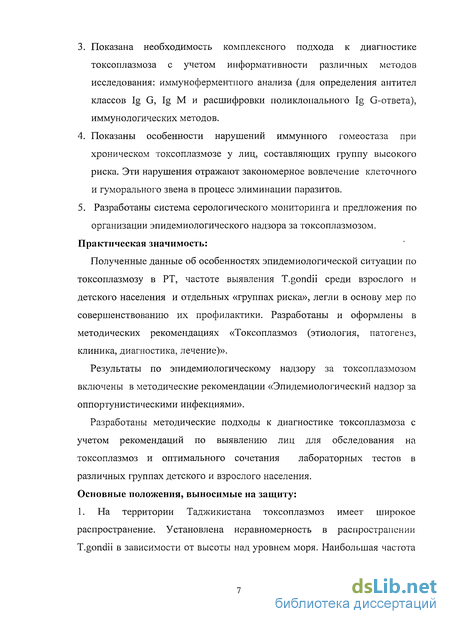 3. Показана необходимость комплексного подхода к диагностике токсоплазмоза с учетом информативности различных методов исследования: иммуноферментного анализа (для определения антител классов Ig G, Ig M и расшифровки поликлонального Ig G-ответа), иммунологических методов.

4. Показаны особенности нарушений иммунного гомеостаза при хроническом токсоплазмозе у лиц, составляющих группу высокого риска. Эти нарушения отражают закономерное вовлечение клеточного и гуморального звена в процесс элиминации паразитов.

5. Разработаны система серологического мониторинга и предложения по организации эпидемиологического надзора за токсоплазмозом.

Практическая значимость:

Полученные данные об особенностях эпидемиологической ситуации по токсоплазмозу в РТ, частоте выявления T.gondii среди взрослого и детского населения и отдельных «группах риска», легли в основу мер по совершенствованию их профилактики. Разработаны и оформлены в методических рекомендациях «Токсоплазмоз (этиология, патогенез, клиника, диагностика, лечение)».

Результаты по эпидемиологическому надзору за токсоплазмозом включены в методические рекомендации «Эпидемиологический надзор за оппортунистическими инфекциями».

Разработаны методические подходы к диагностике токсоплазмоза с учетом рекомендаций по выявлению лиц для обследования на токсоплазмоз и оптимального сочетания лабораторных тестов в различных группах детского и взрослого населения.

Основные положения, выносимые на защиту:

1. На территории Таджикистана токсоплазмоз имеет широкое распространение. Установлена неравномерность в распространении T.gondii в зависимости от высоты над уровнем моря. Наибольшая частота

7

dsLib.net
библиотека диссертаций